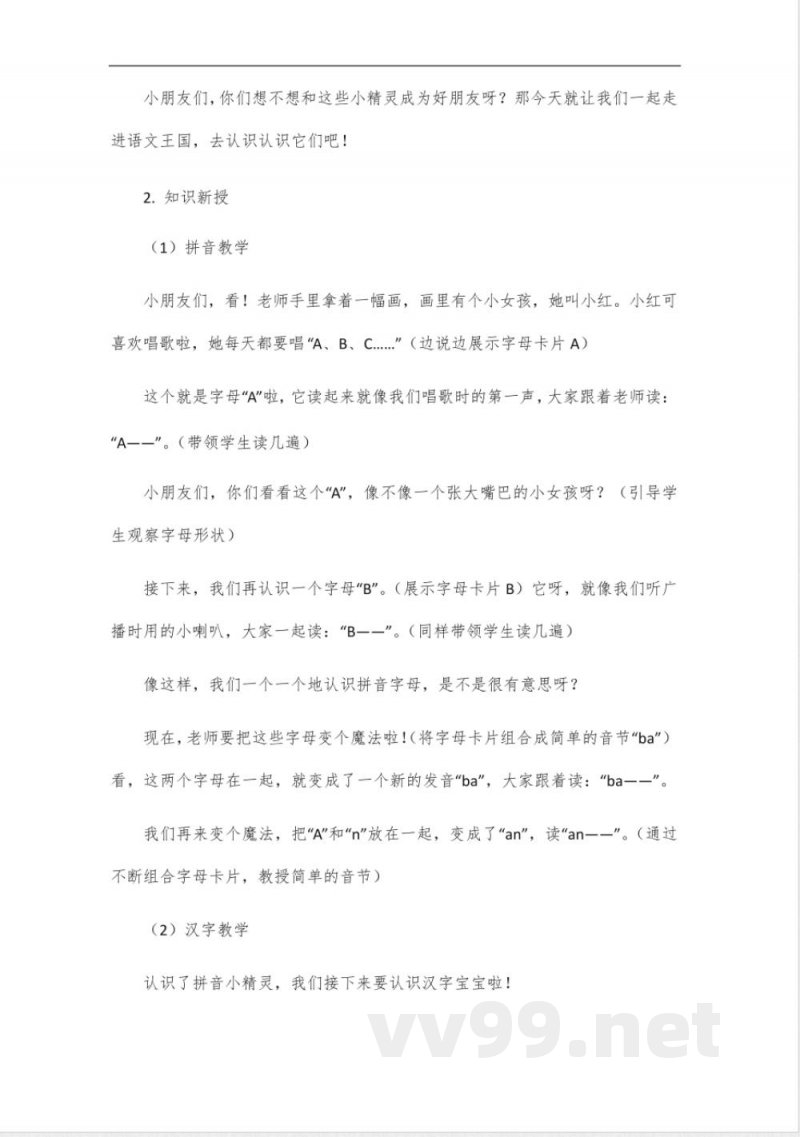 小朋友们，你们想不想和这些小精灵成为好朋友呀？那今天就让我们一起走进语文王国，去认识认识它们吧！

2. 知识新授

（1）拼音教学

小朋友们，看！老师手里拿着一幅画，画里有个小女孩，她叫小红。小红可喜欢唱歌啦，她每天都要唱“A、B、C……”（边说边展示字母卡片 A）

这个就是字母“A”啦，它读起来就像我们唱歌时的第一声，大家跟着老师读：“A——”。（带领学生读几遍）

小朋友们，你们看看这个“A”，像不像一个张大嘴巴的小女孩呀？（引导学生观察字母形状）

接下来，我们再认识一个字母“B”。（展示字母卡片 B）它呀，就像我们听广播时用的小喇叭，大家一起读：“B——”。（同样带领学生读几遍）

像这样，我们一个一个地认识拼音字母，是不是很有意思呀？

现在，老师要把这些字母变个魔法啦！（将字母卡片组合成简单的音节“ba”）看，这两个字母在一起，就变成了一个新的发音“ba”，大家跟着读：“ba——”。

我们再来变个魔法，把“A”和“n”放在一起，变成了“an”，读“an——”。（通过不断组合字母卡片，教授简单的音节）

（2）汉字教学

认识了拼音小精灵，我们接下来要认识汉字宝宝啦！

vv99.net